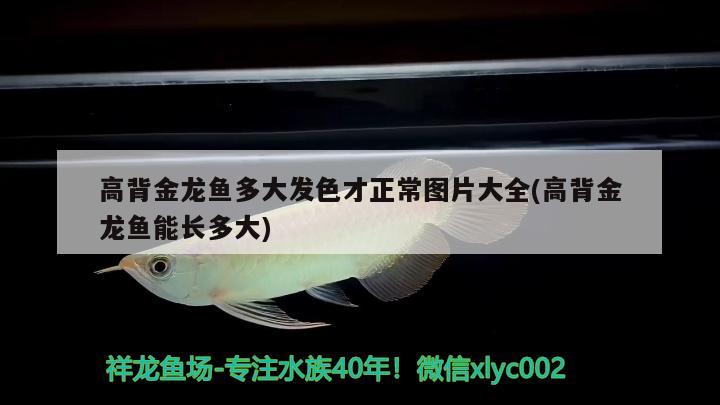 高背金龙鱼多大发色才正常图片大全(高背金龙鱼能长多大)

祥龙鱼场-专注水族40年！微信xlyc002